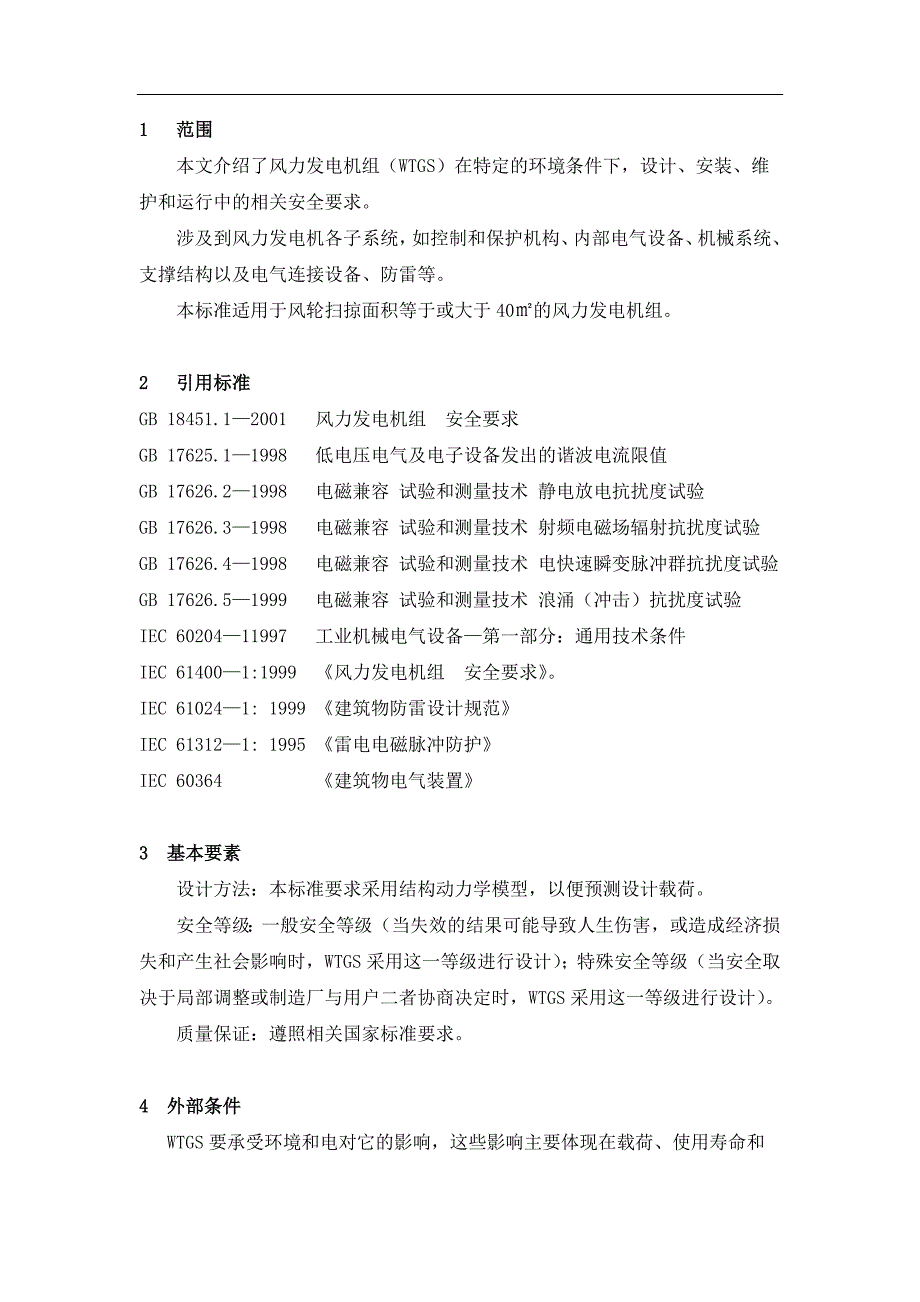 1　范围

本文介绍了风力发电机组（WTGS）在特定的环境条件下，设计、安装、维护和运行中的相关安全要求。

涉及到风力发电机各子系统，如控制和保护机构、内部电气设备、机械系统、支撑结构以及电气连接设备、防雷等。

本标准适用于风轮扫掠面积等于或大于 40㎡的风力发电机组。

2　引用标准

GB 18451.1—2001　风力发电机组　安全要求
GB 17625.1—1998　低电压电气及电子设备发出的谐波电流限值
GB 17626.2—1998　电磁兼容 试验和测量技术 静电放电抗扰度试验
GB 17626.3—1998　电磁兼容 试验和测量技术 射频电磁场辐射抗扰度试验
GB 17626.4—1998　电磁兼容 试验和测量技术 电快速瞬变脉冲群抗扰度试验
GB 17626.5—1999　电磁兼容 试验和测量技术 浪涌（冲击）抗扰度试验
IEC 60204—11997　工业机械电气设备—第一部分：通用技术条件
IEC 61400—1:1999 《风力发电机组　安全要求》。
IEC 61024—1: 1999 《建筑物防雷设计规范》
IEC 61312—1: 1995 《雷电电磁脉冲防护》
IEC 60364　《建筑物电气装置》

3　基本要素

设计方法：本标准要求采用结构动力学模型，以便预测设计载荷。

安全等级：一般安全等级（当失效的结果可能导致人生伤害，或造成经济损失和产生社会影响时，WTGS 采用这一等级进行设计）；特殊安全等级（当安全取决于局部调整或制造厂与用户二者协商决定时，WTGS 采用这一等级进行设计）。

质量保证：遵照相关国家标准要求。

4　外部条件

WTGS 要承受环境和电对它的影响，这些影响主要体现在载荷、使用寿命和